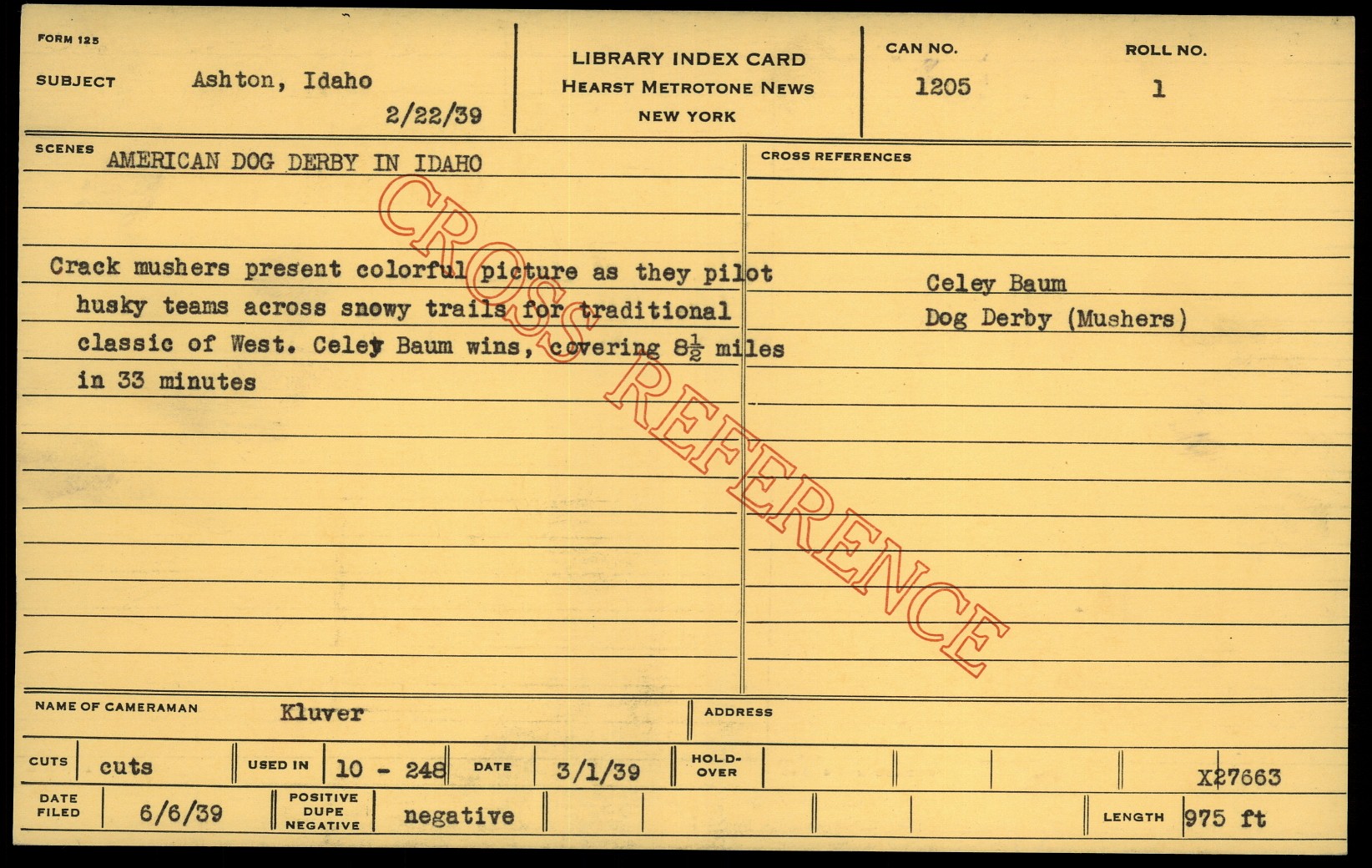 FORM 125

SUBJECT Ashton, Idaho

2/22/39

LIBRARY INDEX CARD
HEARST METROTONE NEWS
NEW YORK

CAN NO.
1205

ROLL NO.
1

SCENES AMERICAN DOG DERBY IN IDAHO

Crack mushers present colorful picture as they pilot husky teams across snowy trails for traditional classic of West. Celey Baum wins, covering $8\frac{1}{2}$ miles in 33 minutes

CROSS REFERENCES

Celey Baum
Dog Derby (Mushers)

NAME OF CAMERAMAN Kluver

ADDRESS

CUTS cuts

USED IN 10 - 248

DATE 3/1/39

HOLD-OVER

X27663

DATE FILED 6/6/39

POSITIVE DUPE NEGATIVE negative

LENGTH 975 ft

CROSS REFERENCE